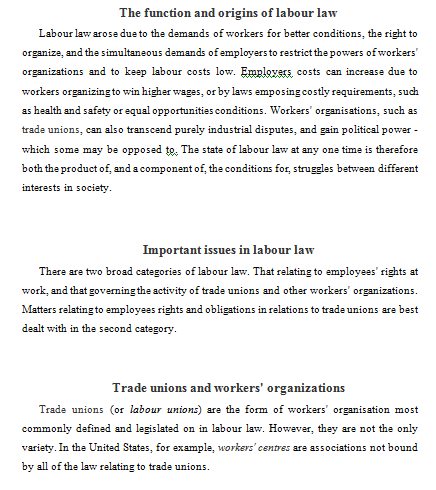 The function and origins of labour law

Labour law arose due to the demands of workers for better conditions, the right to organize, and the simultaneous demands of employers to restrict the powers of workers' organizations and to keep labour costs low. Employers costs can increase due to workers organizing to win higher wages, or by laws emposing costly requirements, such as health and safety or equal opportunities conditions. Workers' organisations, such as trade unions, can also transcend purely industrial disputes, and gain political power - which some may be opposed to. The state of labour law at any one time is therefore both the product of, and a component of, the conditions for, struggles between different interests in society.

Important issues in labour law

There are two broad categories of labour law. That relating to employees' rights at work, and that governing the activity of trade unions and other workers' organizations. Matters relating to employees rights and obligations in relations to trade unions are best dealt with in the second category.

Trade unions and workers' organizations

Trade unions (or labour unions) are the form of workers' organisation most commonly defined and legislated on in labour law. However, they are not the only variety. In the United States, for example, workers' centres are associations not bound by all of the law relating to trade unions.